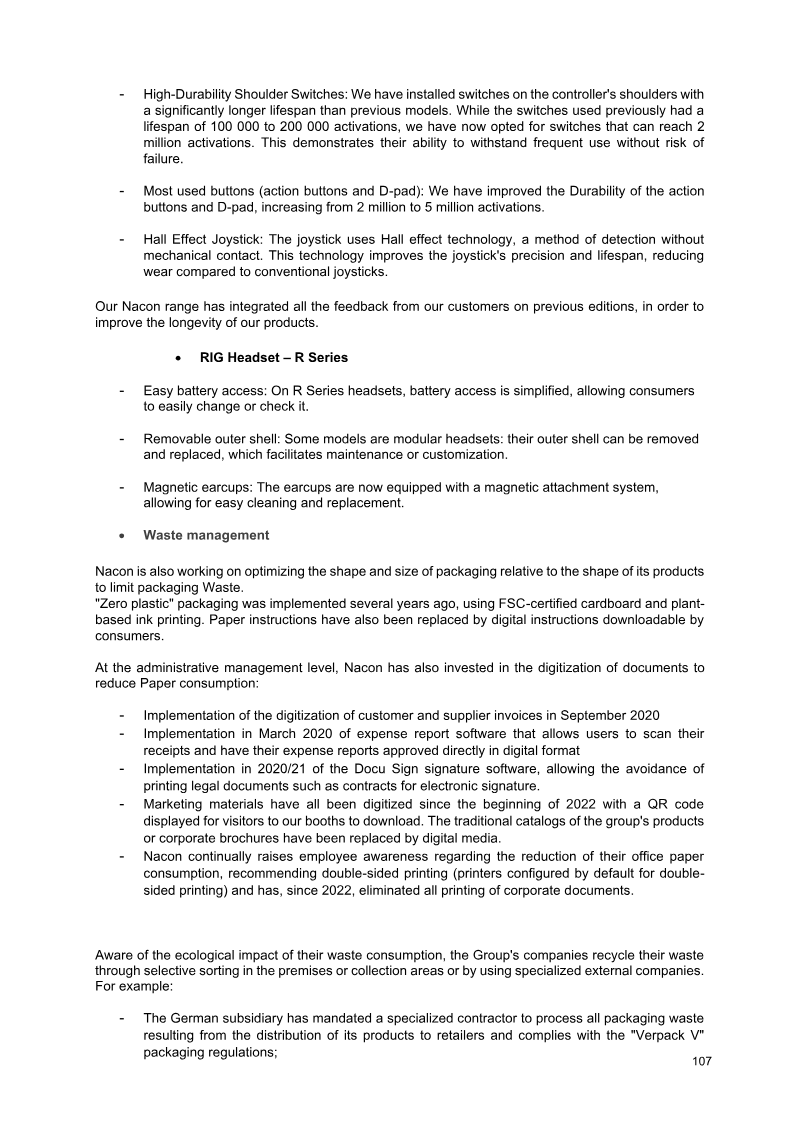 - High-Durability Shoulder Switches: We have installed switches on the controller's shoulders with a significantly longer lifespan than previous models. While the switches used previously had a lifespan of 100 000 to 200 000 activations, we have now opted for switches that can reach 2 million activations. This demonstrates their ability to withstand frequent use without risk of failure.

- Most used buttons (action buttons and D-pad): We have improved the Durability of the action buttons and D-pad, increasing from 2 million to 5 million activations.

- Hall Effect Joystick: The joystick uses Hall effect technology, a method of detection without mechanical contact. This technology improves the joystick's precision and lifespan, reducing wear compared to conventional joysticks.

Our Nacon range has integrated all the feedback from our customers on previous editions, in order to improve the longevity of our products.

• RIG Headset – R Series

- Easy battery access: On R Series headsets, battery access is simplified, allowing consumers to easily change or check it.

- Removable outer shell: Some models are modular headsets: their outer shell can be removed and replaced, which facilitates maintenance or customization.

- Magnetic earcups: The earcups are now equipped with a magnetic attachment system, allowing for easy cleaning and replacement.

• Waste management

Nacon is also working on optimizing the shape and size of packaging relative to the shape of its products to limit packaging Waste.
"Zero plastic" packaging was implemented several years ago, using FSC-certified cardboard and plant-based ink printing. Paper instructions have also been replaced by digital instructions downloadable by consumers.

At the administrative management level, Nacon has also invested in the digitization of documents to reduce Paper consumption:

- Implementation of the digitization of customer and supplier invoices in September 2020
- Implementation in March 2020 of expense report software that allows users to scan their receipts and have their expense reports approved directly in digital format
- Implementation in 2020/21 of the Docu Sign signature software, allowing the avoidance of printing legal documents such as contracts for electronic signature.
- Marketing materials have all been digitized since the beginning of 2022 with a QR code displayed for visitors to our booths to download. The traditional catalogs of the group's products or corporate brochures have been replaced by digital media.
- Nacon continually raises employee awareness regarding the reduction of their office paper consumption, recommending double-sided printing (printers configured by default for double-sided printing) and has, since 2022, eliminated all printing of corporate documents.

Aware of the ecological impact of their waste consumption, the Group's companies recycle their waste through selective sorting in the premises or collection areas or by using specialized external companies. For example:

- The German subsidiary has mandated a specialized contractor to process all packaging waste resulting from the distribution of its products to retailers and complies with the "Verpack V" packaging regulations;

107